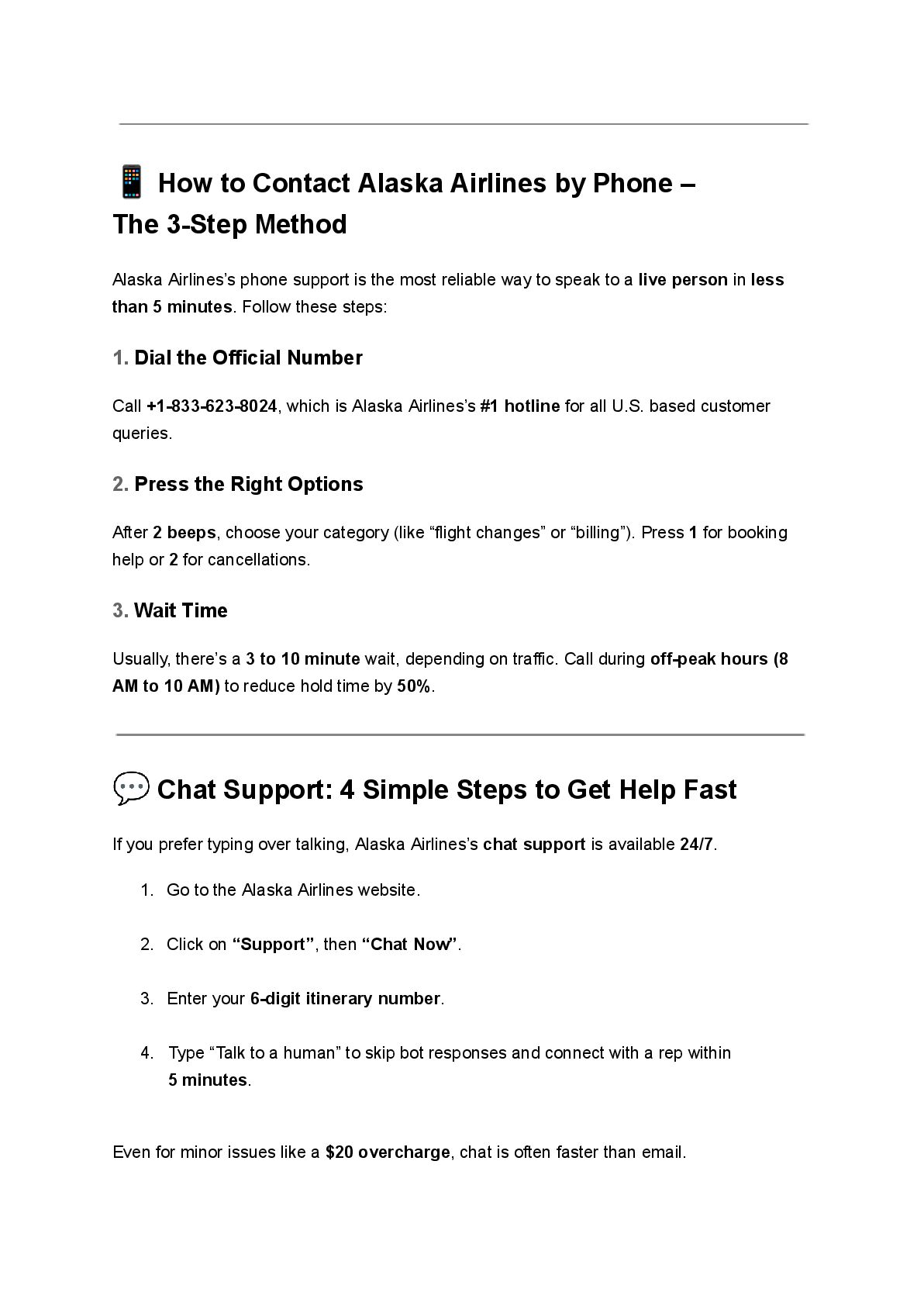 📱 How to Contact Alaska Airlines by Phone – The 3-Step Method

Alaska Airlines’s phone support is the most reliable way to speak to a live person in less than 5 minutes. Follow these steps:

1. Dial the Official Number

Call +1-833-623-8024, which is Alaska Airlines’s #1 hotline for all U.S. based customer queries.

2. Press the Right Options

After 2 beeps, choose your category (like “flight changes” or “billing”). Press 1 for booking help or 2 for cancellations.

3. Wait Time

Usually, there’s a 3 to 10 minute wait, depending on traffic. Call during off-peak hours (8 AM to 10 AM) to reduce hold time by 50%.

💬 Chat Support: 4 Simple Steps to Get Help Fast

If you prefer typing over talking, Alaska Airlines’s chat support is available 24/7.

1. Go to the Alaska Airlines website.

2. Click on “Support”, then “Chat Now”.

3. Enter your 6-digit itinerary number.

4. Type “Talk to a human” to skip bot responses and connect with a rep within 5 minutes.

Even for minor issues like a $20 overcharge, chat is often faster than email.